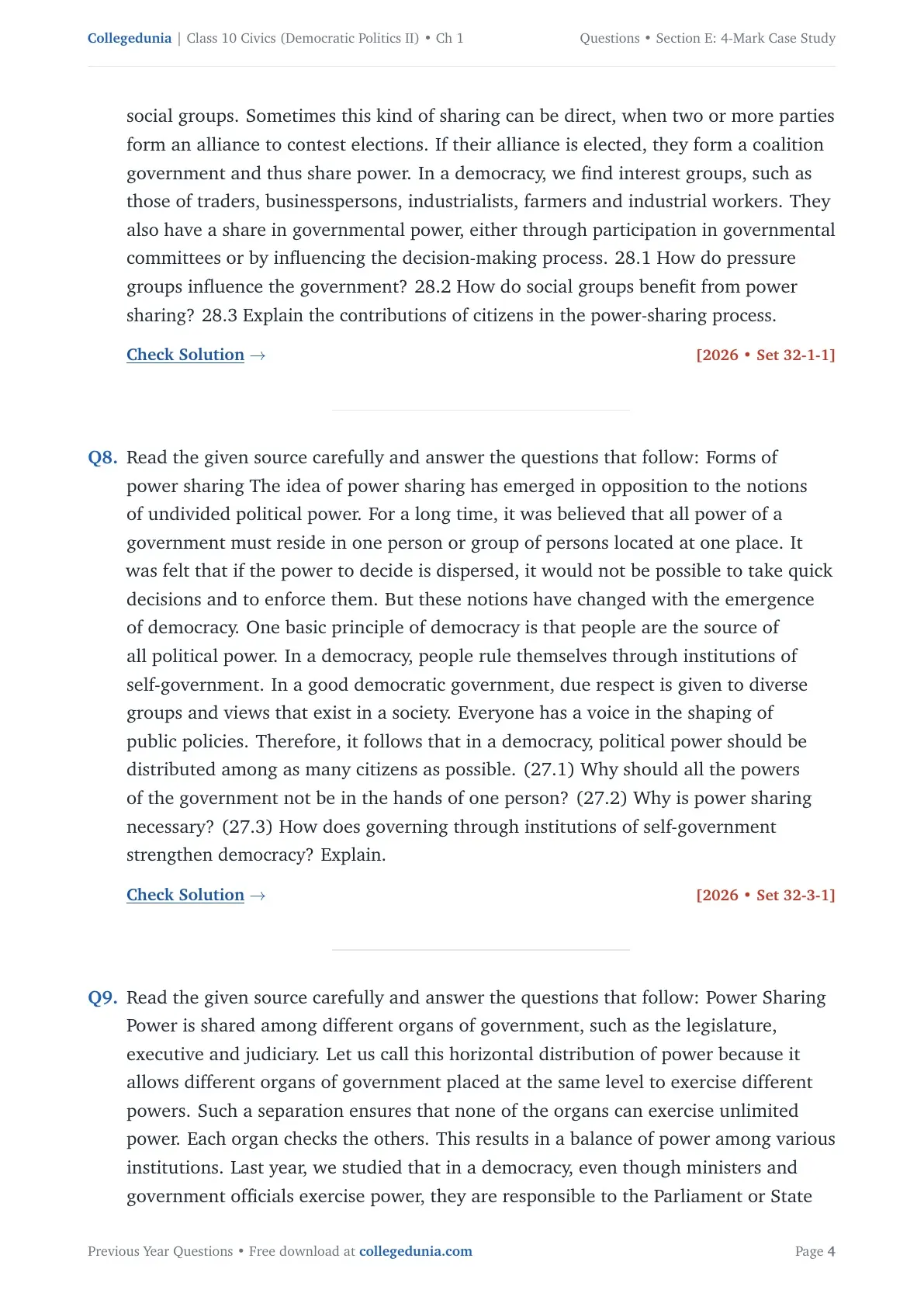 Collegedunia | Class 10 Civics (Democratic Politics II) • Ch 1

Questions • Section E: 4-Mark Case Study

social groups. Sometimes this kind of sharing can be direct, when two or more parties form an alliance to contest elections. If their alliance is elected, they form a coalition government and thus share power. In a democracy, we find interest groups, such as those of traders, businesspersons, industrialists, farmers and industrial workers. They also have a share in governmental power, either through participation in governmental committees or by influencing the decision-making process. 28.1 How do pressure groups influence the government? 28.2 How do social groups benefit from power sharing? 28.3 Explain the contributions of citizens in the power-sharing process.

Check Solution →

[2026 • Set 32-1-1]

Q8. Read the given source carefully and answer the questions that follow: Forms of power sharing The idea of power sharing has emerged in opposition to the notions of undivided political power. For a long time, it was believed that all power of a government must reside in one person or group of persons located at one place. It was felt that if the power to decide is dispersed, it would not be possible to take quick decisions and to enforce them. But these notions have changed with the emergence of democracy. One basic principle of democracy is that people are the source of all political power. In a democracy, people rule themselves through institutions of self-government. In a good democratic government, due respect is given to diverse groups and views that exist in a society. Everyone has a voice in the shaping of public policies. Therefore, it follows that in a democracy, political power should be distributed among as many citizens as possible. (27.1) Why should all the powers of the government not be in the hands of one person? (27.2) Why is power sharing necessary? (27.3) How does governing through institutions of self-government strengthen democracy? Explain.

Check Solution →

[2026 • Set 32-3-1]

Q9. Read the given source carefully and answer the questions that follow: Power Sharing Power is shared among different organs of government, such as the legislature, executive and judiciary. Let us call this horizontal distribution of power because it allows different organs of government placed at the same level to exercise different powers. Such a separation ensures that none of the organs can exercise unlimited power. Each organ checks the others. This results in a balance of power among various institutions. Last year, we studied that in a democracy, even though ministers and government officials exercise power, they are responsible to the Parliament or State

Previous Year Questions • Free download at collegedunia.com

Page 4